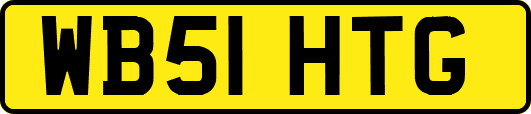 WB51 HTG